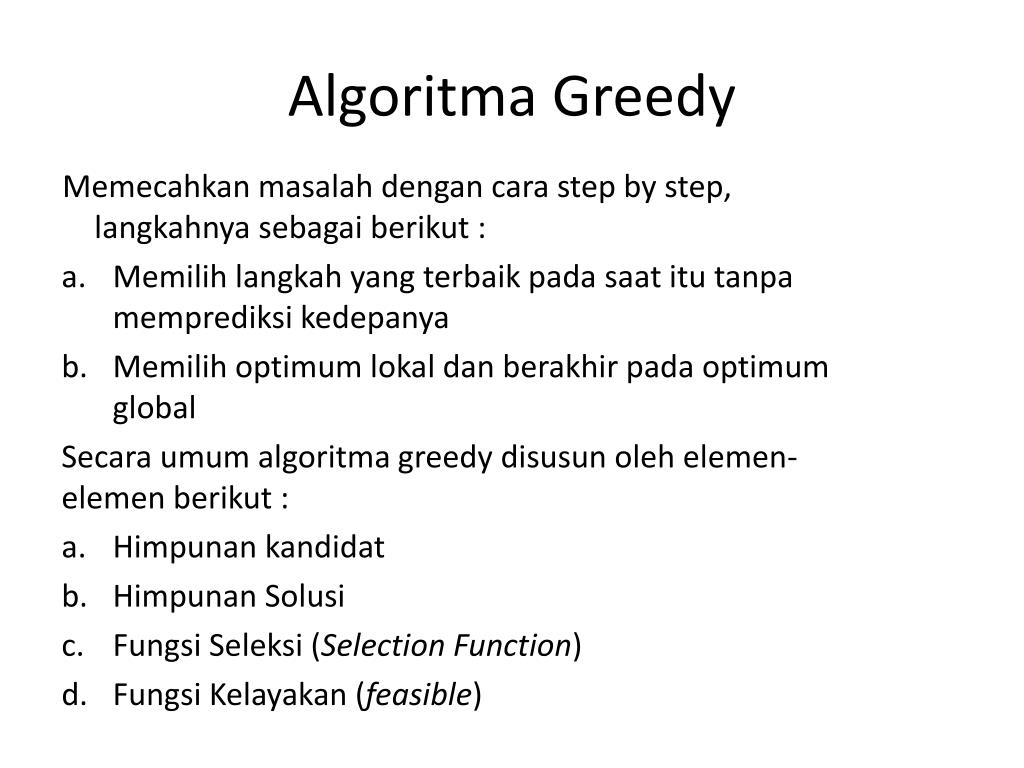 Algoritma Greedy

Memecahkan masalah dengan cara step by step, langkahnya sebagai berikut :

a. Memilih langkah yang terbaik pada saat itu tanpa memprediksi kedepanya
b. Memilih optimum lokal dan berakhir pada optimum global

Secara umum algoritma greedy disusun oleh elemen-elemen berikut :

a. Himpunan kandidat
b. Himpunan Solusi
c. Fungsi Seleksi (Selection Function)
d. Fungsi Kelayakan (feasible)